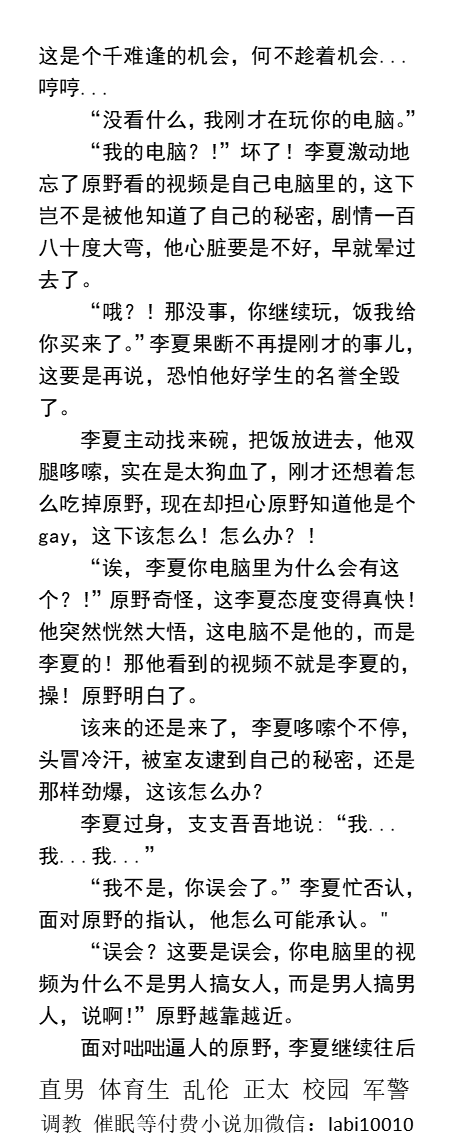 这是个千难逢的机会，何不趁着机会...哼哼...

“没看什么，我刚才在玩你的电脑。”

“我的电脑？！”坏了！李夏激动地忘了原野看的视频是自己电脑里的，这下岂不是被他知道了自己的秘密，剧情一百八十度大弯，他心脏要是不好，早就晕过去了。

“哦？！那没事，你继续玩，饭我给你买来了。”李夏果断不再提刚才的事儿，这要是再说，恐怕他好学生的名誉全毁了。

李夏主动找来碗，把饭放进去，他双腿哆嗦，实在是太狗血了，刚才还想着怎么吃掉原野，现在却担心原野知道他是个gay，这下该怎么！怎么办？！

“诶，李夏你电脑里为什么会有这个？！”原野奇怪，这李夏态度变得真快！他突然恍然大悟，这电脑不是他的，而是李夏的！那他看到的视频不就是李夏的，操！原野明白了。

该来的还是来了，李夏哆嗦个不停，头冒冷汗，被室友逮到自己的秘密，还是那样劲爆，这该怎么办？

李夏过身，支支吾吾地说：“我...我...我...”

“我不是，你误会了。”李夏忙否认，面对原野的指认，他怎么可能承认。"

“误会？这要是误会，你电脑里的视频为什么不是男人搞女人，而是男人搞男人，说啊！”原野越靠越近。

面对咄咄逼人的原野，李夏继续往后

直男 体育生 乱伦 正太 校园 军警
调教 催眠等付费小说加微信：labi10010